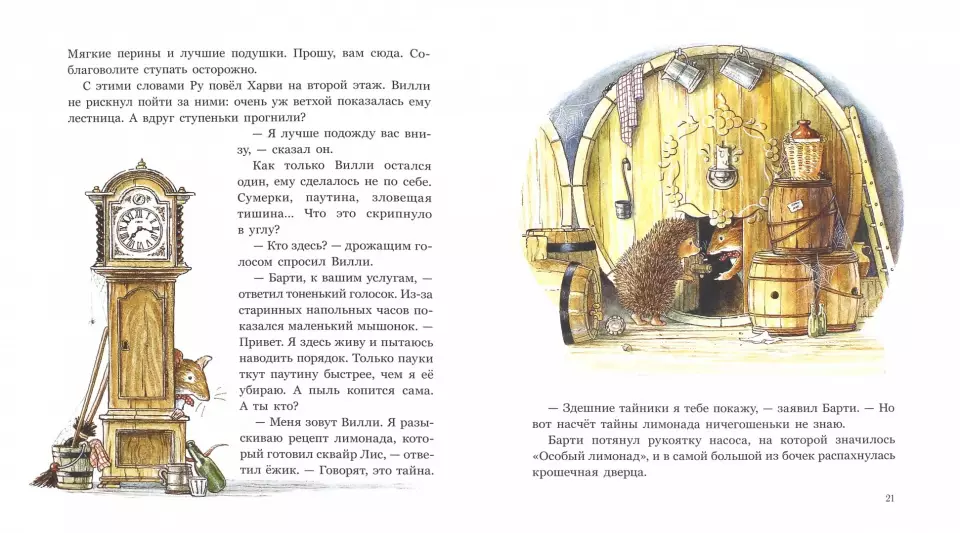 Мягкие перины и лучшие подушки. Прошу, вам сюда. Соблаговолите ступать осторожно.

С этими словами Ру повёл Харви на второй этаж. Вилли не рискнул пойти за ними: очень уж ветхой показалась ему лестница. А вдруг ступеньки прогнили?

— Я лучше подожду вас внизу, — сказал он.

Как только Вилли остался один, ему сделалось не по себе. Сумерки, паутина, зловещая тишина... Что это скрипнуло в углу?

— Кто здесь? — дрожащим голосом спросил Вилли.

— Барти, к вашим услугам, — ответил тоненький голосок. Из-за старинных напольных часов показался маленький мышонок. — Привет. Я здесь живу и пытаюсь наводить порядок. Только пауки ткут паутину быстрее, чем я её убираю. А пыль копится сама. А ты кто?

— Меня зовут Вилли. Я разыскиваю рецепт лимонада, который готовил сквайр Лис, — ответил ёжик. — Говорят, это тайна.

— Здешние тайники я тебе покажу, — заявил Барти. — Но вот насчёт тайны лимонада ничегошеньки не знаю.

Барти потянул рукоятку насоса, на которой значилось «Особый лимонад», и в самой большой из бочек распахнулась крошечная дверца.

21